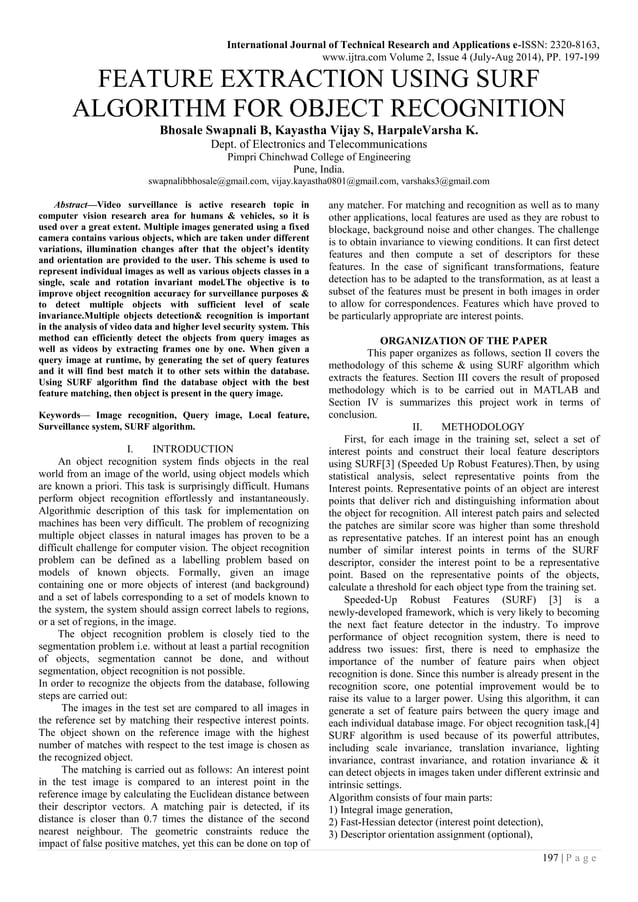 International Journal of Technical Research and Applications e-ISSN: 2320-8163, www.ijtra.com Volume 2, Issue 4 (July-Aug 2014), PP. 197-199

FEATURE EXTRACTION USING SURF ALGORITHM FOR OBJECT RECOGNITION

Bhosale Swapnali B, Kayastha Vijay S, HarpaleVarsha K.

Dept. of Electronics and Telecommunications
Pimpri Chinchwad College of Engineering
Pune, India.
swapnalibbhosale@gmail.com, vijay.kayastha0801@gmail.com, varshaks3@gmail.com

Abstract—Video surveillance is active research topic in computer vision research area for humans & vehicles, so it is used over a great extent. Multiple images generated using a fixed camera contains various objects, which are taken under different variations, illumination changes after that the object's identity and orientation are provided to the user. This scheme is used to represent individual images as well as various objects classes in a single, scale and rotation invariant model.The objective is to improve object recognition accuracy for surveillance purposes & to detect multiple objects with sufficient level of scale invariance.Multiple objects detection& recognition is important in the analysis of video data and higher level security system. This method can efficiently detect the objects from query images as well as videos by extracting frames one by one. When given a query image at runtime, by generating the set of query features and it will find best match it to other sets within the database. Using SURF algorithm find the database object with the best feature matching, then object is present in the query image.

Keywords— Image recognition, Query image, Local feature, Surveillance system, SURF algorithm.

I. INTRODUCTION

An object recognition system finds objects in the real world from an image of the world, using object models which are known a priori. This task is surprisingly difficult. Humans perform object recognition effortlessly and instantaneously. Algorithmic description of this task for implementation on machines has been very difficult. The problem of recognizing multiple object classes in natural images has proven to be a difficult challenge for computer vision. The object recognition problem can be defined as a labelling problem based on models of known objects. Formally, given an image containing one or more objects of interest (and background) and a set of labels corresponding to a set of models known to the system, the system should assign correct labels to regions, or a set of regions, in the image.

The object recognition problem is closely tied to the segmentation problem i.e. without at least a partial recognition of objects, segmentation cannot be done, and without segmentation, object recognition is not possible.
In order to recognize the objects from the database, following steps are carried out:

The images in the test set are compared to all images in the reference set by matching their respective interest points. The object shown on the reference image with the highest number of matches with respect to the test image is chosen as the recognized object.

The matching is carried out as follows: An interest point in the test image is compared to an interest point in the reference image by calculating the Euclidean distance between their descriptor vectors. A matching pair is detected, if its distance is closer than 0.7 times the distance of the second nearest neighbour. The geometric constraints reduce the impact of false positive matches, yet this can be done on top of any matcher. For matching and recognition as well as to many other applications, local features are used as they are robust to blockage, background noise and other changes. The challenge is to obtain invariance to viewing conditions. It can first detect features and then compute a set of descriptors for these features. In the case of significant transformations, feature detection has to be adapted to the transformation, as at least a subset of the features must be present in both images in order to allow for correspondences. Features which have proved to be particularly appropriate are interest points.

ORGANIZATION OF THE PAPER

This paper organizes as follows, section II covers the methodology of this scheme & using SURF algorithm which extracts the features. Section III covers the result of proposed methodology which is to be carried out in MATLAB and Section IV is summarizes this project work in terms of conclusion.

II. METHODOLOGY

First, for each image in the training set, select a set of interest points and construct their local feature descriptors using SURF[3] (Speeded Up Robust Features).Then, by using statistical analysis, select representative points from the Interest points. Representative points of an object are interest points that deliver rich and distinguishing information about the object for recognition. All interest patch pairs and selected the patches are similar score was higher than some threshold as representative patches. If an interest point has an enough number of similar interest points in terms of the SURF descriptor, consider the interest point to be a representative point. Based on the representative points of the objects, calculate a threshold for each object type from the training set.

Speeded-Up Robust Features (SURF) [3] is a newly-developed framework, which is very likely to becoming the next fact feature detector in the industry. To improve performance of object recognition system, there is need to address two issues: first, there is need to emphasize the importance of the number of feature pairs when object recognition is done. Since this number is already present in the recognition score, one potential improvement would be to raise its value to a larger power. Using this algorithm, it can generate a set of feature pairs between the query image and each individual database image. For object recognition task,[4] SURF algorithm is used because of its powerful attributes, including scale invariance, translation invariance, lighting invariance, contrast invariance, and rotation invariance & it can detect objects in images taken under different extrinsic and intrinsic settings.
Algorithm consists of four main parts:
1) Integral image generation,
2) Fast-Hessian detector (interest point detection),
3) Descriptor orientation assignment (optional),

197 | P a g e